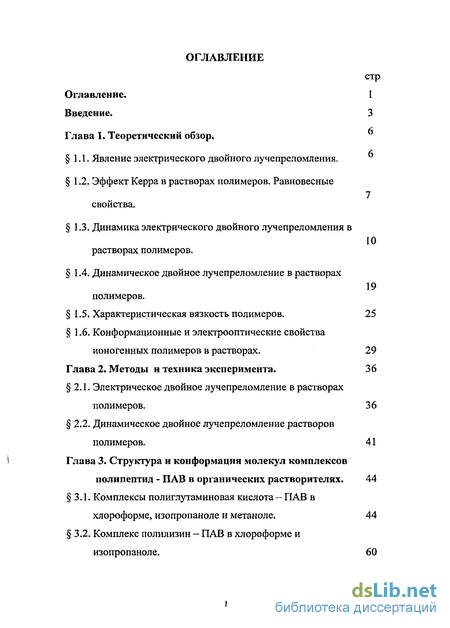 ОГЛАВЛЕНИЕ

стр

Оглавление. 1

Введение. 3

Глава 1. Теоретический обзор. 6

§ 1.1. Явление электрического двойного лучепреломления. 6

§ 1.2. Эффект Керра в растворах полимеров. Равновесные свойства. 7

§ 1.3. Динамика электрического двойного лучепреломления в растворах полимеров. 10

§ 1.4. Динамическое двойное лучепреломление в растворах полимеров. 19

§ 1.5. Характеристическая вязкость полимеров. 25

§ 1.6. Конформационные и электрооптические свойства ионогенных полимеров в растворах. 29

Глава 2. Методы и техника эксперимента. 36

§ 2.1. Электрическое двойное лучепреломление в растворах полимеров. 36

§ 2.2. Динамическое двойное лучепреломление растворов полимеров. 41

Глава 3. Структура и конформация молекул комплексов полипептид - ПАВ в органических растворителях. 44

§ 3.1. Комплексы полиглутаминовая кислота – ПАВ в хлороформе, изопропаноле и метаноле. 44

§ 3.2. Комплекс полилизин – ПАВ в хлороформе и изопропаноле. 60

1

dsLib.net
библиотека диссертаций